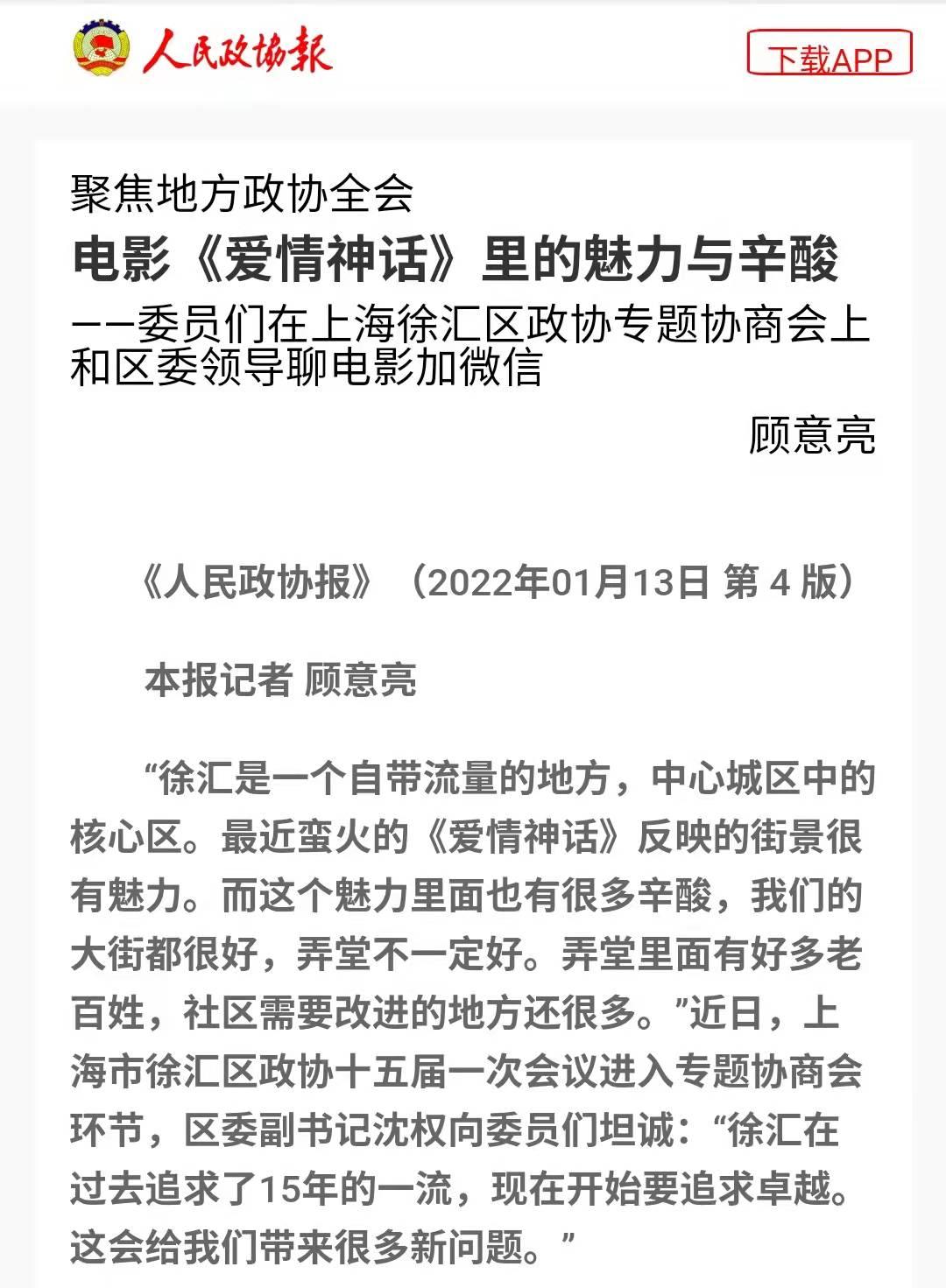 人民政协报

下载APP

聚焦地方政协全会

电影《爱情神话》里的魅力与辛酸

——委员们在上海徐汇区政协专题协商会上和区委领导聊电影加微信

顾意亮

《人民政协报》（2022年01月13日 第 4 版）

本报记者 顾意亮

“徐汇是一个自带流量的地方，中心城区中的核心区。最近蛮火的《爱情神话》反映的街景很有魅力。而这个魅力里面也有很多辛酸，我们的大街都很好，弄堂不一定好。弄堂里面有好多老百姓，社区需要改进的地方还很多。”近日，上海市徐汇区政协十五届一次会议进入专题协商会环节，区委副书记沈权向委员们坦诚：“徐汇在过去追求了15年的一流，现在开始要追求卓越。这会给我们带来很多新问题。”